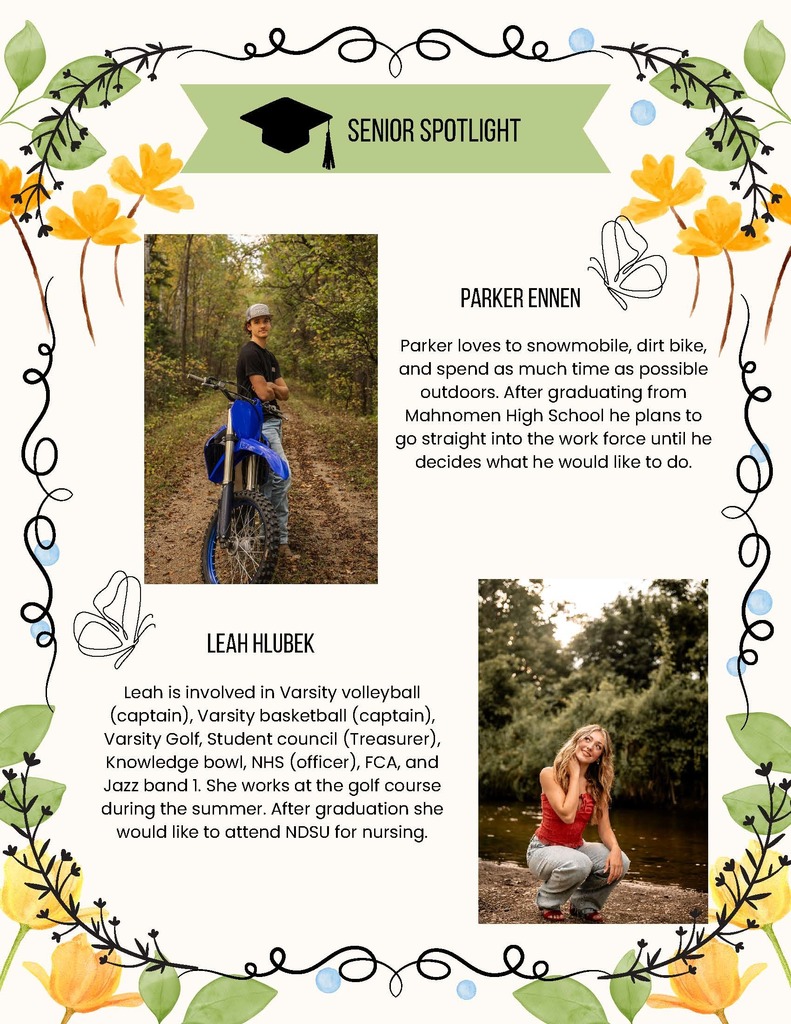 SENIOR SPOTLIGHT

PARKER ENNEN

Parker loves to snowmobile, dirt bike, and spend as much time as possible outdoors. After graduating from Mahnomen High School he plans to go straight into the work force until he decides what he would like to do.

LEAH HLUBEK

Leah is involved in Varsity volleyball (captain), Varsity basketball (captain), Varsity Golf, Student council (Treasurer), Knowledge bowl, NHS (officer), FCA, and Jazz band 1. She works at the golf course during the summer. After graduation she would like to attend NDSU for nursing.